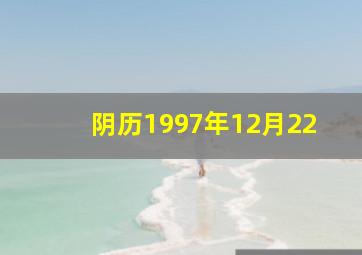 阴历1997年12月22